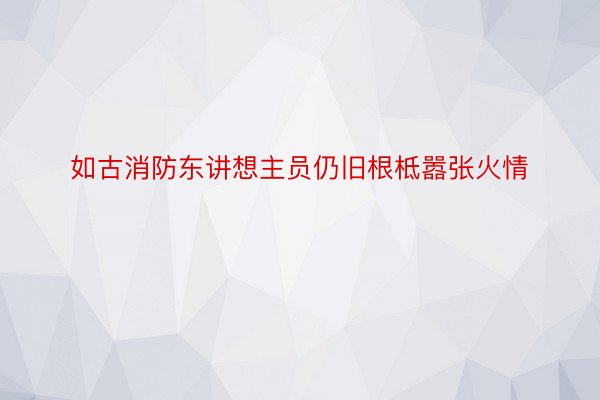 如古消防东讲想主员仍旧根柢嚣张火情